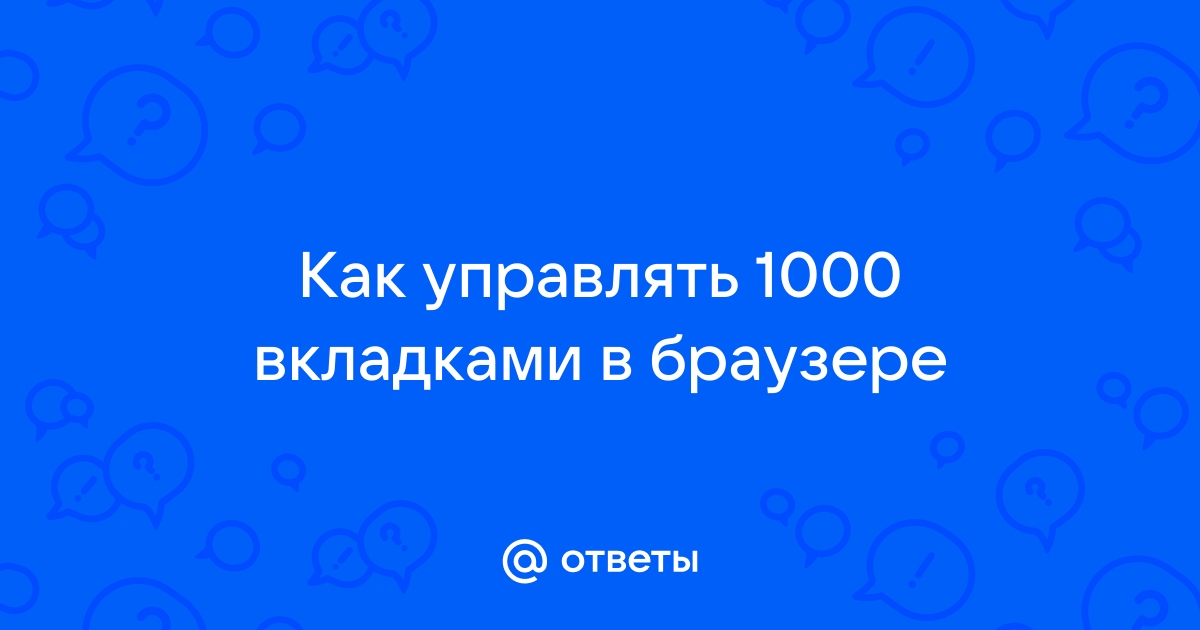 Как управлять 1000 вкладками в браузере

@ ответы